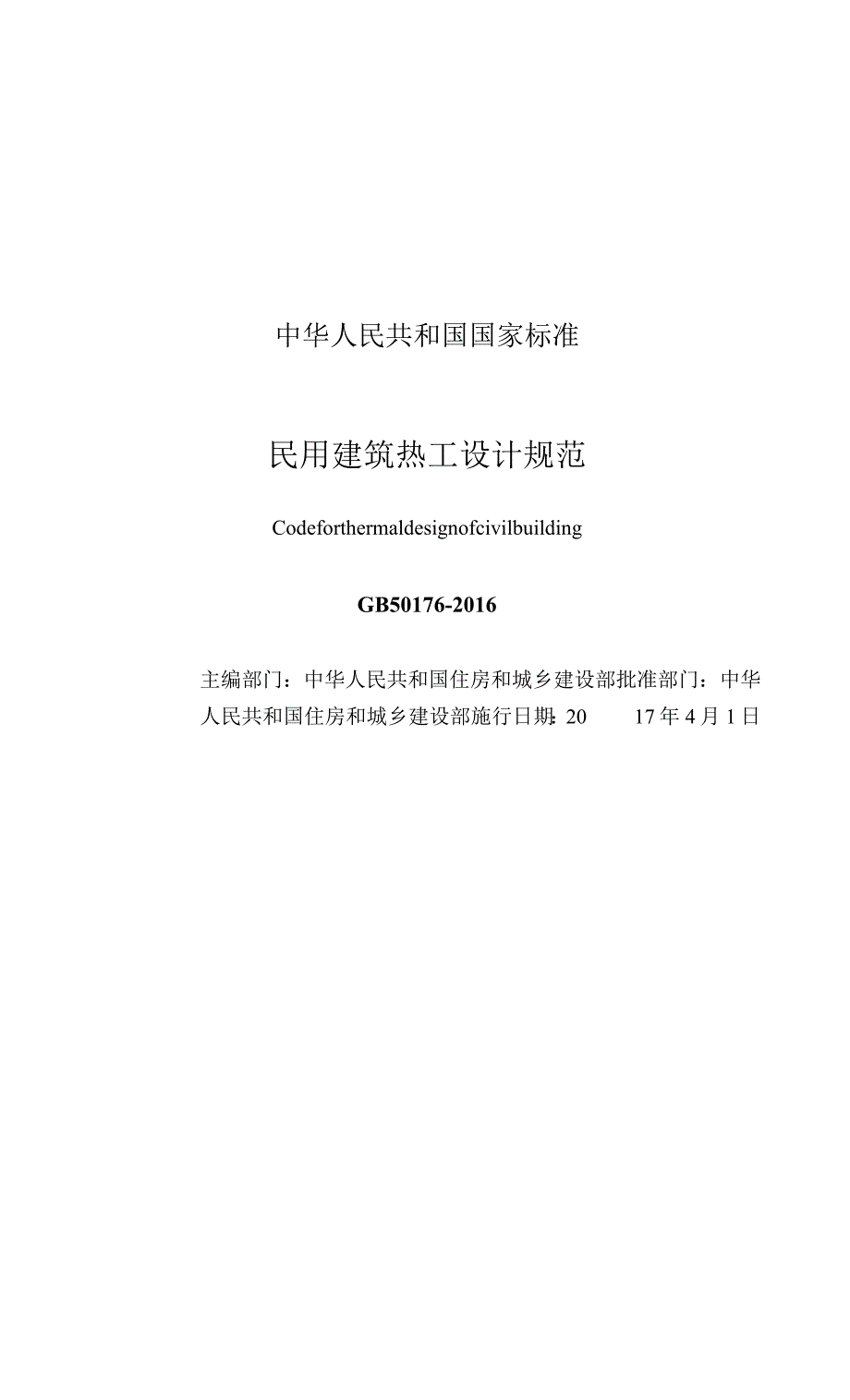 中华人民共和国国家标准

民用建筑热工设计规范

Codeforthermaldesignofcivilbuilding

GB50176-2016

主编部门：中华人民共和国住房和城乡建设部批准部门：中华人民共和国住房和城乡建设部施行日期：20　17年4月1日